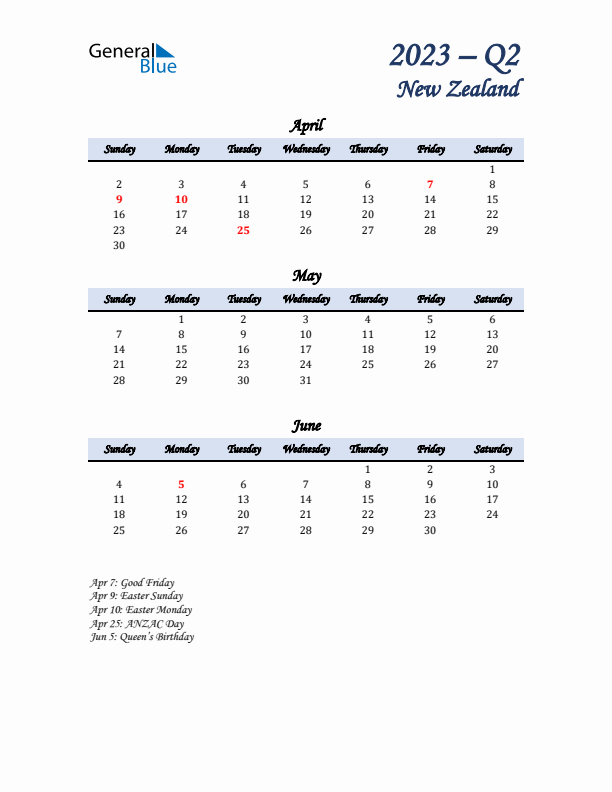 General Blue

2023 – Q2
New Zealand

April

| Sunday | Monday | Tuesday | Wednesday | Thursday | Friday | Saturday |
|---|---|---|---|---|---|---|
| | | | | | | 1 |
| 2 | 3 | 4 | 5 | 6 | 7 | 8 |
| 9 | 10 | 11 | 12 | 13 | 14 | 15 |
| 16 | 17 | 18 | 19 | 20 | 21 | 22 |
| 23 | 24 | 25 | 26 | 27 | 28 | 29 |
| 30 | | | | | | |

May

| Sunday | Monday | Tuesday | Wednesday | Thursday | Friday | Saturday |
|---|---|---|---|---|---|---|
| | 1 | 2 | 3 | 4 | 5 | 6 |
| 7 | 8 | 9 | 10 | 11 | 12 | 13 |
| 14 | 15 | 16 | 17 | 18 | 19 | 20 |
| 21 | 22 | 23 | 24 | 25 | 26 | 27 |
| 28 | 29 | 30 | 31 | | | |

June

| Sunday | Monday | Tuesday | Wednesday | Thursday | Friday | Saturday |
|---|---|---|---|---|---|---|
| | | | | 1 | 2 | 3 |
| 4 | 5 | 6 | 7 | 8 | 9 | 10 |
| 11 | 12 | 13 | 14 | 15 | 16 | 17 |
| 18 | 19 | 20 | 21 | 22 | 23 | 24 |
| 25 | 26 | 27 | 28 | 29 | 30 | |

Apr 7: Good Friday
Apr 9: Easter Sunday
Apr 10: Easter Monday
Apr 25: ANZAC Day
Jun 5: Queen's Birthday